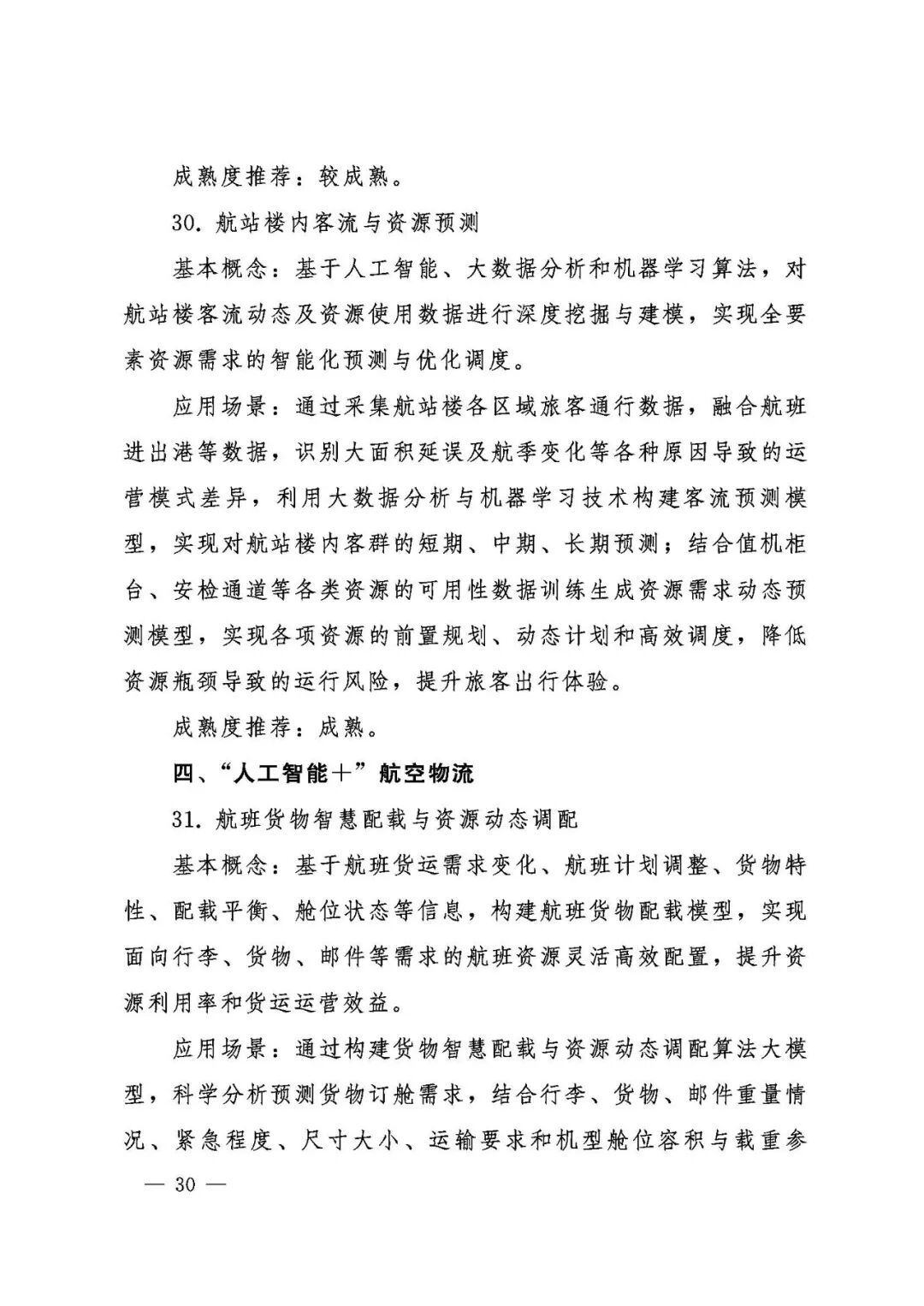 成熟度推荐：较成熟。

30.航站楼内客流与资源预测

基本概念：基于人工智能、大数据分析和机器学习算法，对航站楼客流动态及资源使用数据进行深度挖掘与建模，实现全要素资源需求的智能化预测与优化调度。

应用场景：通过采集航站楼各区域旅客通行数据，融合航班进出港等数据，识别大面积延误及航季变化等各种原因导致的运营模式差异，利用大数据分析与机器学习技术构建客流预测模型，实现对航站楼内客群的短期、中期、长期预测；结合值机柜台、安检通道等各类资源的可用性数据训练生成资源需求动态预测模型，实现各项资源的前置规划、动态计划和高效调度，降低资源瓶颈导致的运行风险，提升旅客出行体验。

成熟度推荐：成熟。

四、“人工智能＋”航空物流

31.航班货物智慧配载与资源动态调配

基本概念：基于航班货运需求变化、航班计划调整、货物特性、配载平衡、舱位状态等信息，构建航班货物配载模型，实现面向行李、货物、邮件等需求的航班资源灵活高效配置，提升资源利用率和货运运营效益。

应用场景：通过构建货物智慧配载与资源动态调配算法大模型，科学分析预测货物订舱需求，结合行李、货物、邮件重量情况、紧急程度、尺寸大小、运输要求和机型舱位容积与载重参

— 30 —